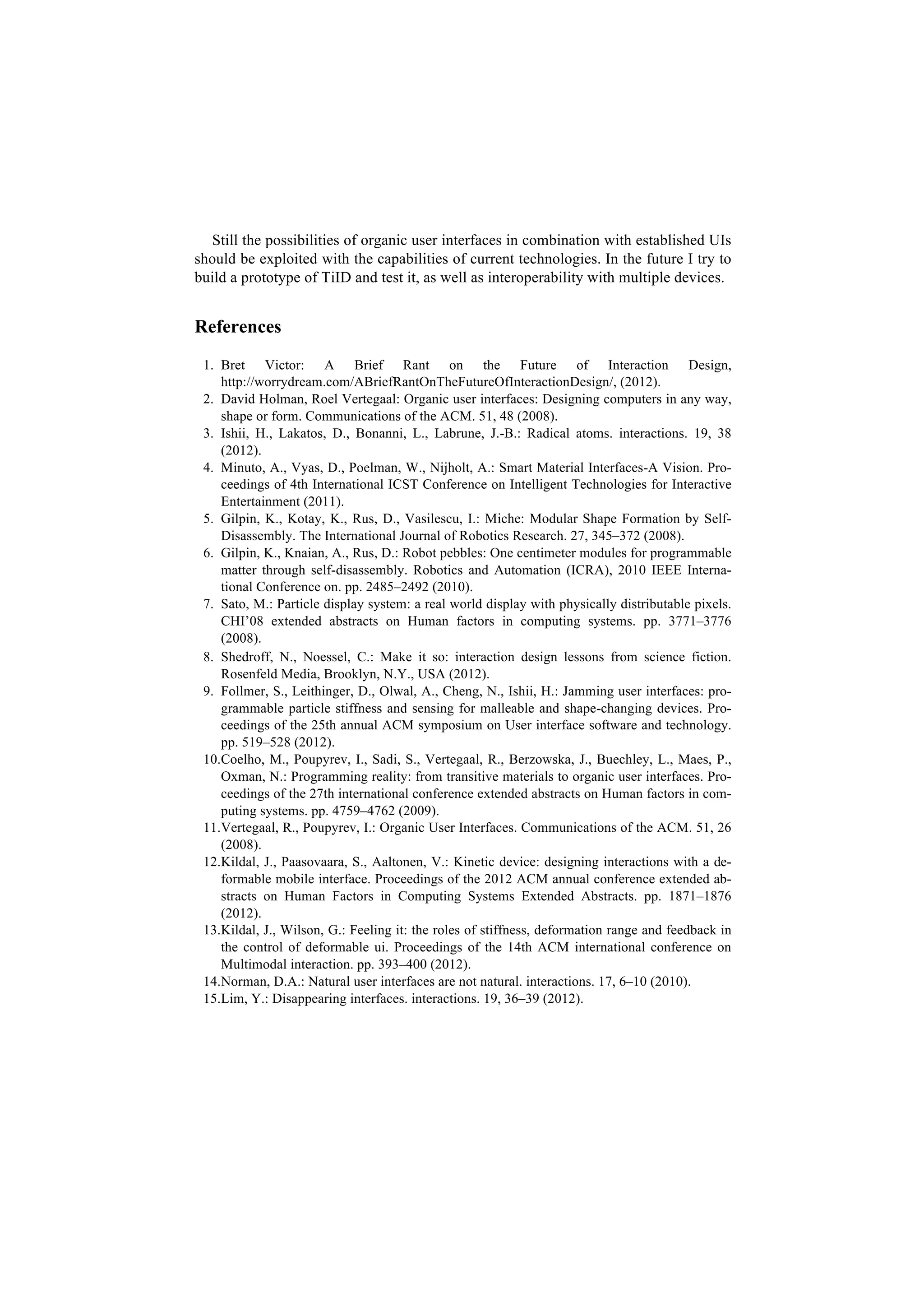 Still the possibilities of organic user interfaces in combination with established UIs should be exploited with the capabilities of current technologies. In the future I try to build a prototype of TiID and test it, as well as interoperability with multiple devices.

References

1. Bret Victor: A Brief Rant on the Future of Interaction Design, http://worrydream.com/ABriefRantOnTheFutureOfInteractionDesign/, (2012).
2. David Holman, Roel Vertegaal: Organic user interfaces: Designing computers in any way, shape or form. Communications of the ACM. 51, 48 (2008).
3. Ishii, H., Lakatos, D., Bonanni, L., Labrune, J.-B.: Radical atoms. interactions. 19, 38 (2012).
4. Minuto, A., Vyas, D., Poelman, W., Nijholt, A.: Smart Material Interfaces-A Vision. Proceedings of 4th International ICST Conference on Intelligent Technologies for Interactive Entertainment (2011).
5. Gilpin, K., Kotay, K., Rus, D., Vasilescu, I.: Miche: Modular Shape Formation by Self-Disassembly. The International Journal of Robotics Research. 27, 345–372 (2008).
6. Gilpin, K., Knaian, A., Rus, D.: Robot pebbles: One centimeter modules for programmable matter through self-disassembly. Robotics and Automation (ICRA), 2010 IEEE International Conference on. pp. 2485–2492 (2010).
7. Sato, M.: Particle display system: a real world display with physically distributable pixels. CHI'08 extended abstracts on Human factors in computing systems. pp. 3771–3776 (2008).
8. Shedroff, N., Noessel, C.: Make it so: interaction design lessons from science fiction. Rosenfeld Media, Brooklyn, N.Y., USA (2012).
9. Follmer, S., Leithinger, D., Olwal, A., Cheng, N., Ishii, H.: Jamming user interfaces: programmable particle stiffness and sensing for malleable and shape-changing devices. Proceedings of the 25th annual ACM symposium on User interface software and technology. pp. 519–528 (2012).
10. Coelho, M., Poupyrev, I., Sadi, S., Vertegaal, R., Berzowska, J., Buechley, L., Maes, P., Oxman, N.: Programming reality: from transitive materials to organic user interfaces. Proceedings of the 27th international conference extended abstracts on Human factors in computing systems. pp. 4759–4762 (2009).
11. Vertegaal, R., Poupyrev, I.: Organic User Interfaces. Communications of the ACM. 51, 26 (2008).
12. Kildal, J., Paasovaara, S., Aaltonen, V.: Kinetic device: designing interactions with a deformable mobile interface. Proceedings of the 2012 ACM annual conference extended abstracts on Human Factors in Computing Systems Extended Abstracts. pp. 1871–1876 (2012).
13. Kildal, J., Wilson, G.: Feeling it: the roles of stiffness, deformation range and feedback in the control of deformable ui. Proceedings of the 14th ACM international conference on Multimodal interaction. pp. 393–400 (2012).
14. Norman, D.A.: Natural user interfaces are not natural. interactions. 17, 6–10 (2010).
15. Lim, Y.: Disappearing interfaces. interactions. 19, 36–39 (2012).